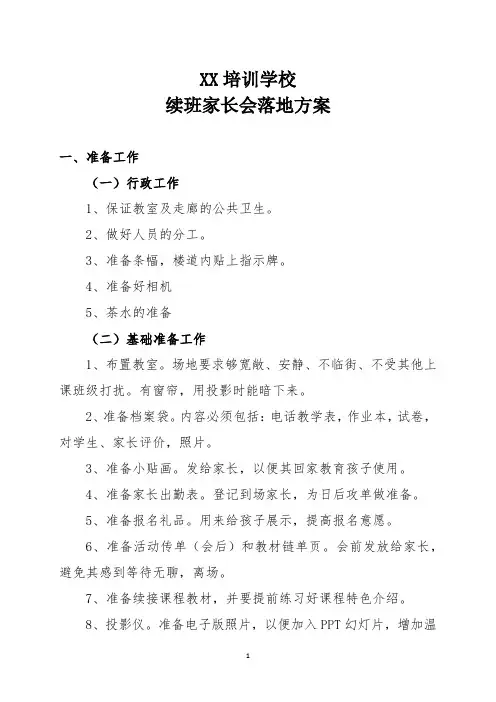 XX 培训学校
续班家长会落地方案

一、准备工作

（一）行政工作

1、保证教室及走廊的公共卫生。

2、做好人员的分工。

3、准备条幅，楼道内贴上指示牌。

4、准备好相机

5、茶水的准备

（二）基础准备工作

1、布置教室。场地要求够宽敞、安静、不临街、不受其他上课班级打扰。有窗帘，用投影时能暗下来。

2、准备档案袋。内容必须包括：电话教学表，作业本，试卷，对学生、家长评价，照片。

3、准备小贴画。发给家长，以便其回家教育孩子使用。

4、准备家长出勤表。登记到场家长，为日后攻单做准备。

5、准备报名礼品。用来给孩子展示，提高报名意愿。

6、准备活动传单（会后）和教材链单页。会前发放给家长，避免其感到等待无聊，离场。

7、准备续接课程教材，并要提前练习好课程特色介绍。

8、投影仪。准备电子版照片，以便加入 PPT 幻灯片，增加温

1